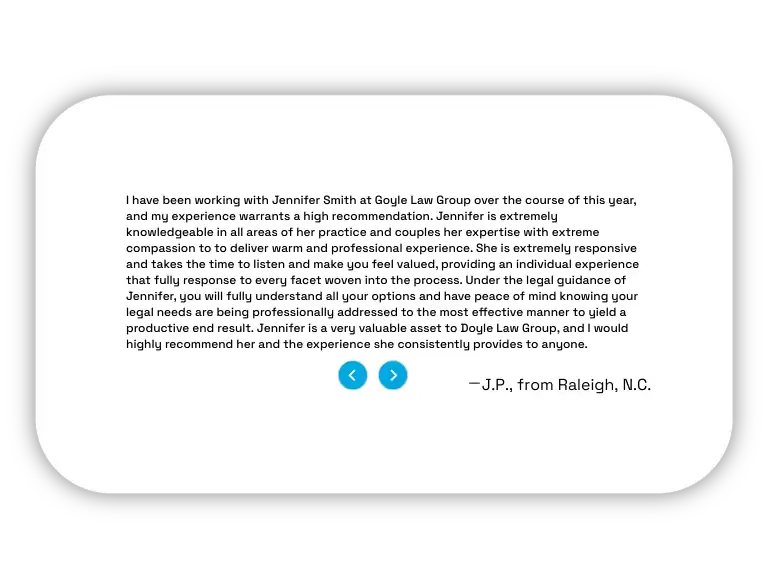 I have been working with Jennifer Smith at Goyle Law Group over the course of this year, and my experience warrants a high recommendation. Jennifer is extremely knowledgeable in all areas of her practice and couples her expertise with extreme compassion to to deliver warm and professional experience. She is extremely responsive and takes the time to listen and make you feel valued, providing an individual experience that fully response to every facet woven into the process. Under the legal guidance of Jennifer, you will fully understand all your options and have peace of mind knowing your legal needs are being professionally addressed to the most effective manner to yield a productive end result. Jennifer is a very valuable asset to Doyle Law Group, and I would highly recommend her and the experience she consistently provides to anyone.

—J.P., from Raleigh, N.C.